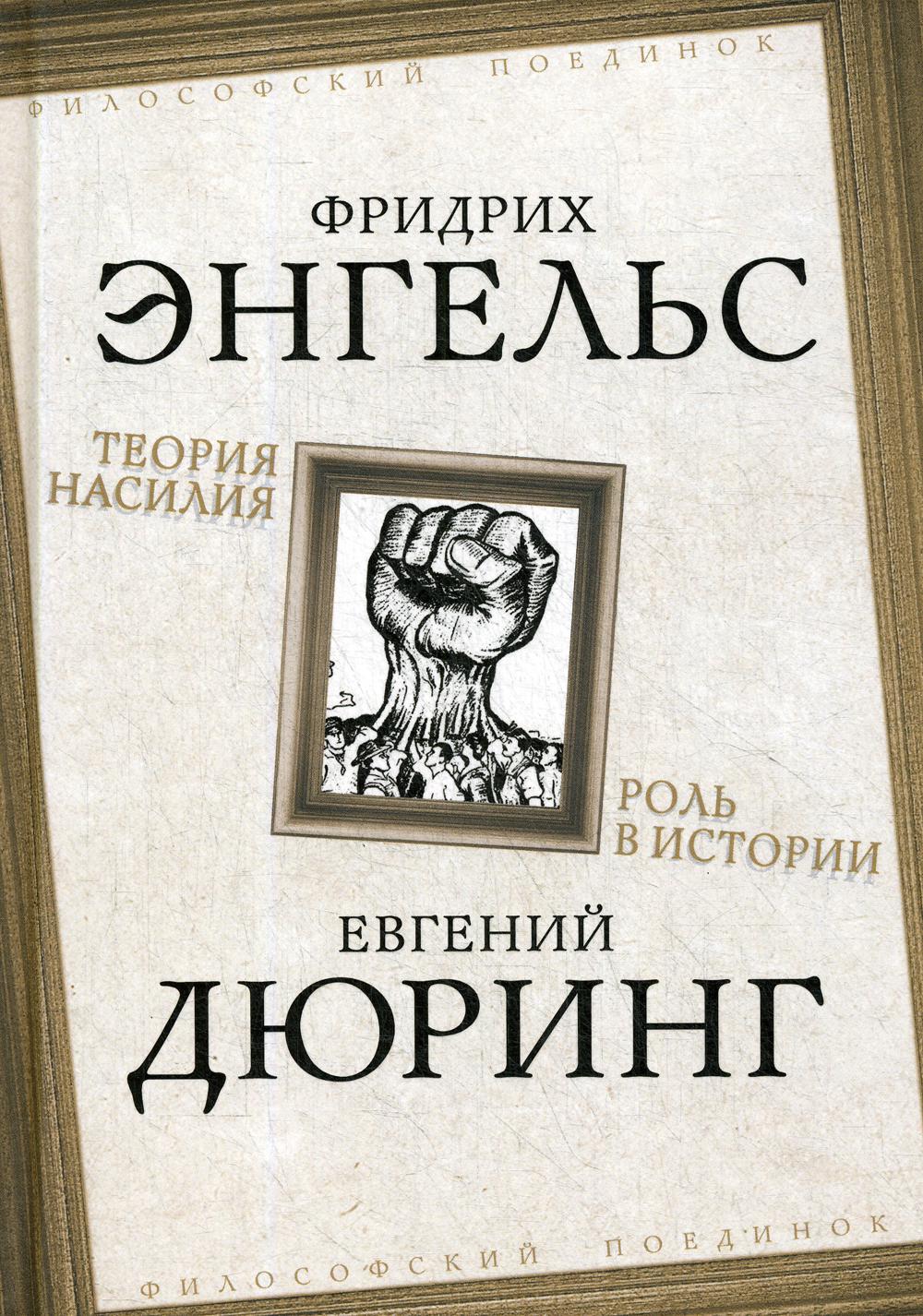 ФИЛОСОФСКИЙ ПОЕДИНОК

ФРИДРИХ
ЭНГЕЛЬС

ТЕОРИЯ
НАСИЛИЯ

РОЛЬ
В ИСТОРИИ

ЕВГЕНИЙ
ДЮРИНГ

ФИЛОСОФСКИЙ ПОЕДИНОК